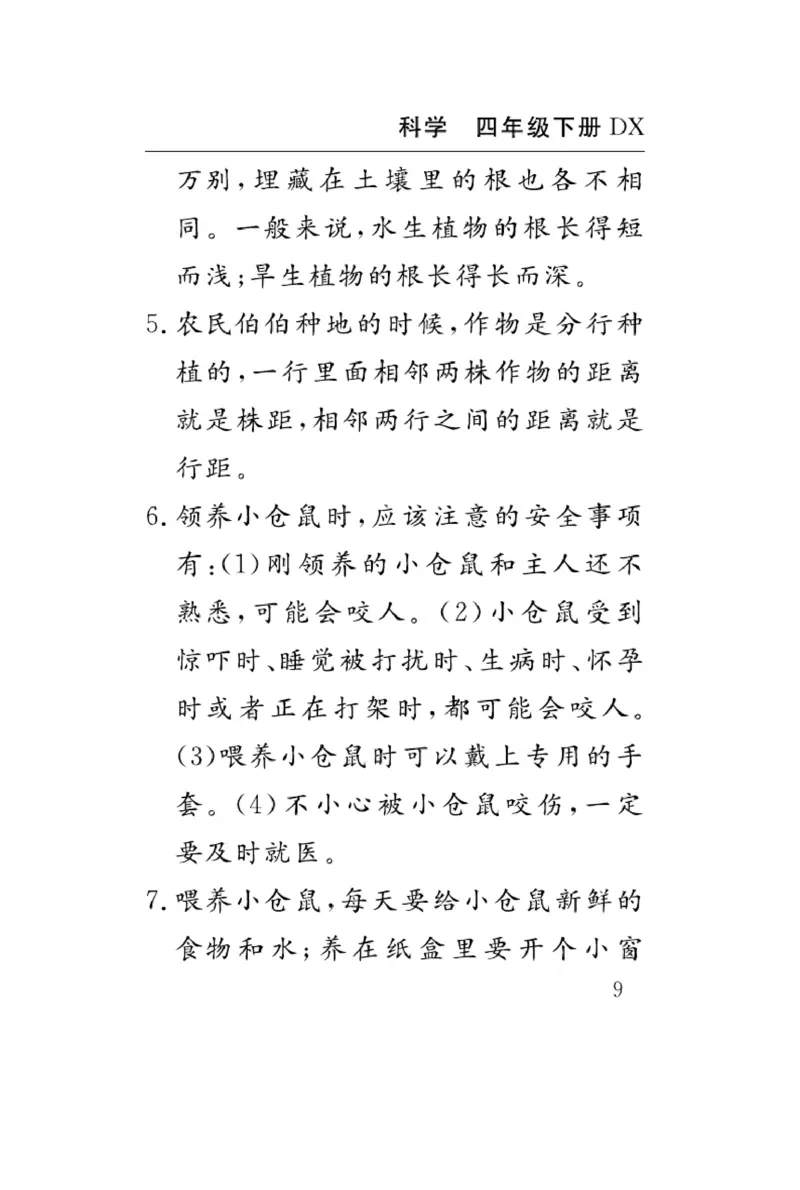 科学　四年级下册 DX

万别，埋藏在土壤里的根也各不相同。一般来说，水生植物的根长得短而浅；旱生植物的根长得长而深。

5. 农民伯伯种地的时候，作物是分行种植的，一行里面相邻两株作物的距离就是株距，相邻两行之间的距离就是行距。

6. 领养小仓鼠时，应该注意的安全事项有：(1)刚领养的小仓鼠和主人还不熟悉，可能会咬人。(2)小仓鼠受到惊吓时、睡觉被打扰时、生病时、怀孕时或者正在打架时，都可能会咬人。(3)喂养小仓鼠时可以戴上专用的手套。(4)不小心被小仓鼠咬伤，一定要及时就医。

7. 喂养小仓鼠，每天要给小仓鼠新鲜的食物和水；养在纸盒里要开个小窗

9